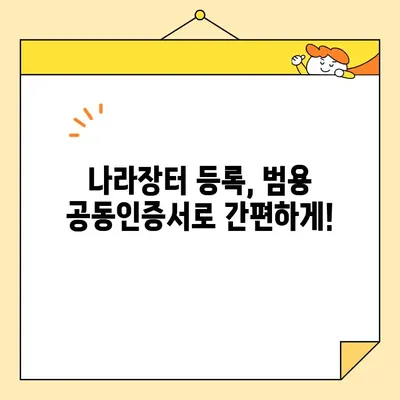 나라장터 등록, 범용 공동인증서로 간편하게!